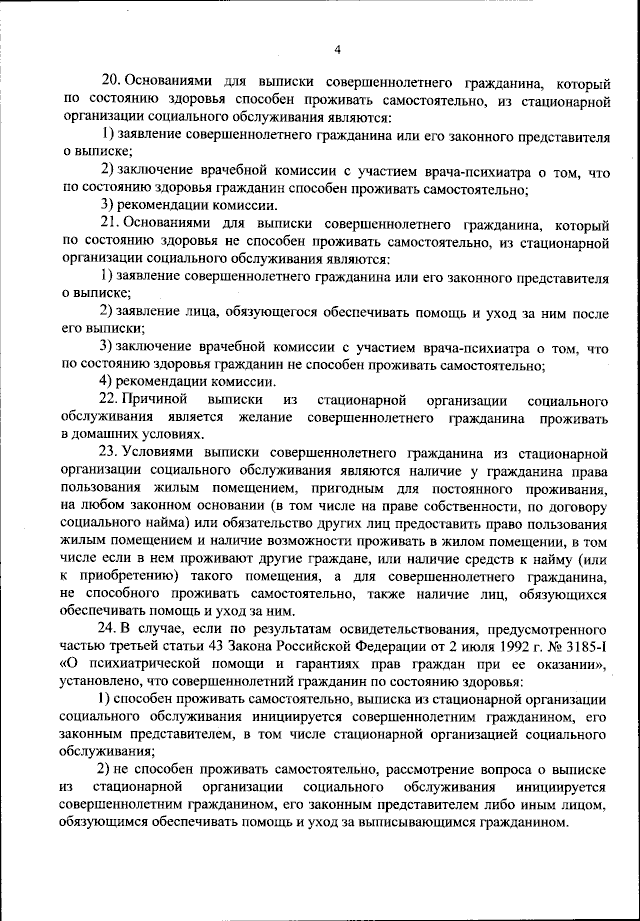 4

20. Основаниями для выписки совершеннолетнего гражданина, который по состоянию здоровья способен проживать самостоятельно, из стационарной организации социального обслуживания являются:

1) заявление совершеннолетнего гражданина или его законного представителя о выписке;

2) заключение врачебной комиссии с участием врача-психиатра о том, что по состоянию здоровья гражданин способен проживать самостоятельно;

3) рекомендации комиссии.

21. Основаниями для выписки совершеннолетнего гражданина, который по состоянию здоровья не способен проживать самостоятельно, из стационарной организации социального обслуживания являются:

1) заявление совершеннолетнего гражданина или его законного представителя о выписке;

2) заявление лица, обязующегося обеспечивать помощь и уход за ним после его выписки;

3) заключение врачебной комиссии с участием врача-психиатра о том, что по состоянию здоровья гражданин не способен проживать самостоятельно;

4) рекомендации комиссии.

22. Причиной выписки из стационарной организации социального обслуживания является желание совершеннолетнего гражданина проживать в домашних условиях.

23. Условиями выписки совершеннолетнего гражданина из стационарной организации социального обслуживания являются наличие у гражданина права пользования жилым помещением, пригодным для постоянного проживания, на любом законном основании (в том числе на праве собственности, по договору социального найма) или обязательство других лиц предоставить право пользования жилым помещением и наличие возможности проживать в жилом помещении, в том числе если в нем проживают другие граждане, или наличие средств к найму (или к приобретению) такого помещения, а для совершеннолетнего гражданина, не способного проживать самостоятельно, также наличие лиц, обязующихся обеспечивать помощь и уход за ним.

24. В случае, если по результатам освидетельствования, предусмотренного частью третьей статьи 43 Закона Российской Федерации от 2 июля 1992 г. № 3185-I «О психиатрической помощи и гарантиях прав граждан при ее оказании», установлено, что совершеннолетний гражданин по состоянию здоровья:

1) способен проживать самостоятельно, выписка из стационарной организации социального обслуживания инициируется совершеннолетним гражданином, его законным представителем, в том числе стационарной организацией социального обслуживания;

2) не способен проживать самостоятельно, рассмотрение вопроса о выписке из стационарной организации социального обслуживания инициируется совершеннолетним гражданином, его законным представителем либо иным лицом, обязующимся обеспечивать помощь и уход за выписывающимся гражданином.